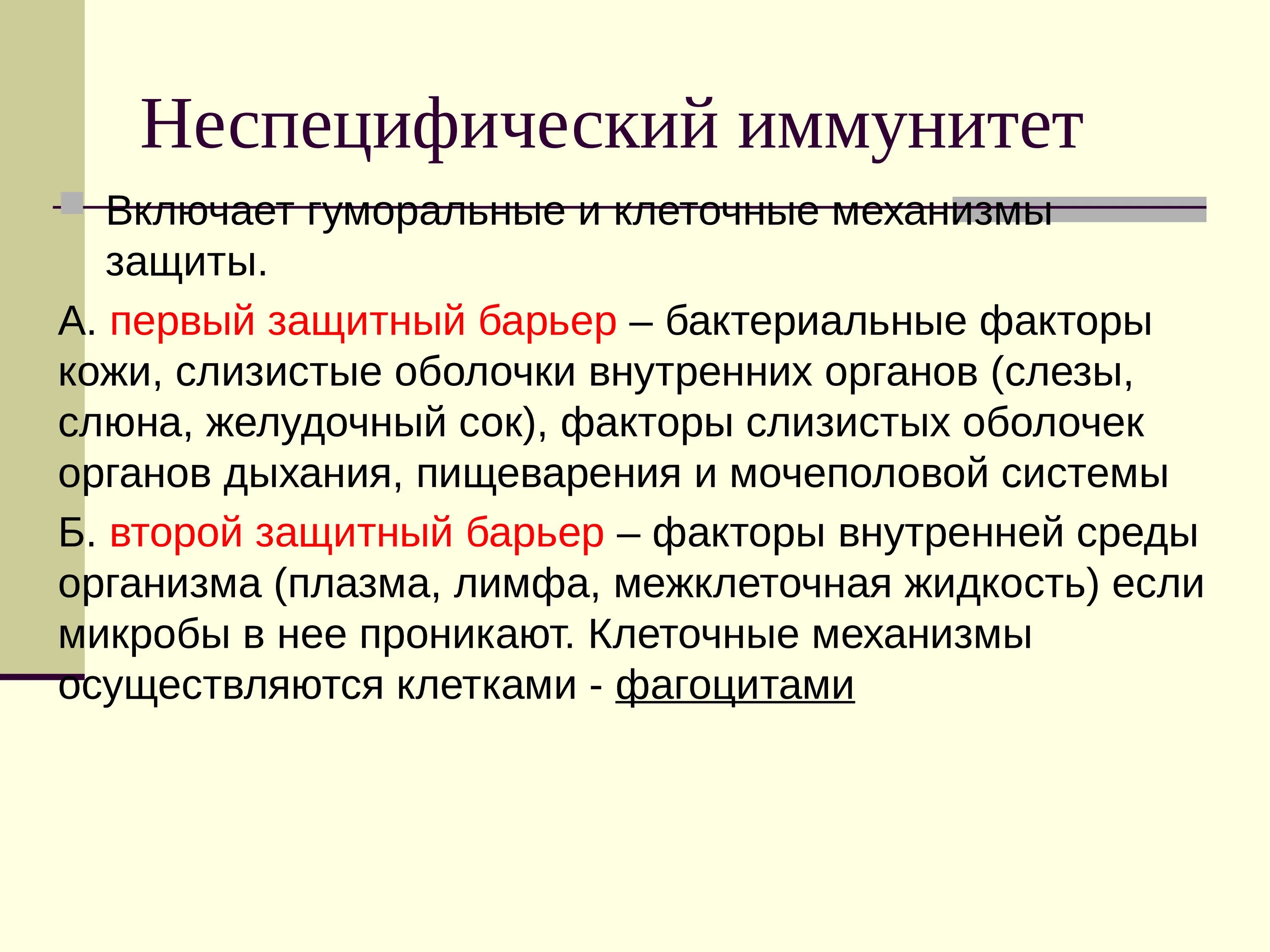 Неспецифический иммунитет

Включает гуморальные и клеточные механизмы защиты.

А. первый защитный барьер – бактериальные факторы кожи, слизистые оболочки внутренних органов (слезы, слюна, желудочный сок), факторы слизистых оболочек органов дыхания, пищеварения и мочеполовой системы

Б. второй защитный барьер – факторы внутренней среды организма (плазма, лимфа, межклеточная жидкость) если микробы в нее проникают. Клеточные механизмы осуществляются клетками - фагоцитами